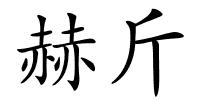 赫斤